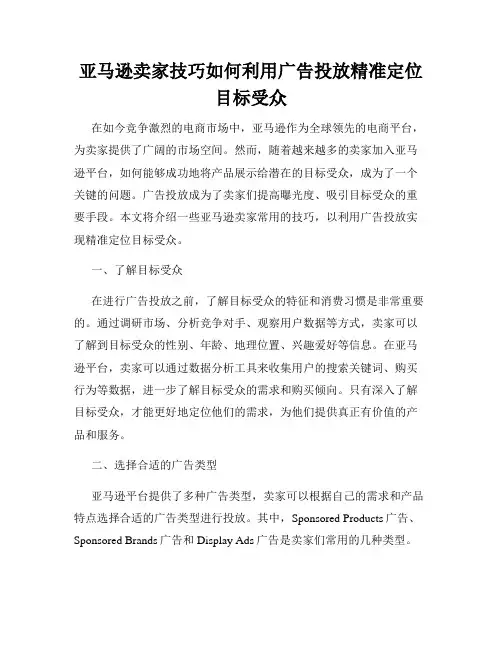 亚马逊卖家技巧如何利用广告投放精准定位目标受众

在如今竞争激烈的电商市场中，亚马逊作为全球领先的电商平台，为卖家提供了广阔的市场空间。然而，随着越来越多的卖家加入亚马逊平台，如何能够成功地将产品展示给潜在的目标受众，成为了一个关键的问题。广告投放成为了卖家们提高曝光度、吸引目标受众的重要手段。本文将介绍一些亚马逊卖家常用的技巧，以利用广告投放实现精准定位目标受众。

一、了解目标受众

在进行广告投放之前，了解目标受众的特征和消费习惯是非常重要的。通过调研市场、分析竞争对手、观察用户数据等方式，卖家可以了解到目标受众的性别、年龄、地理位置、兴趣爱好等信息。在亚马逊平台，卖家可以通过数据分析工具来收集用户的搜索关键词、购买行为等数据，进一步了解目标受众的需求和购买倾向。只有深入了解目标受众，才能更好地定位他们的需求，为他们提供真正有价值的产品和服务。

二、选择合适的广告类型

亚马逊平台提供了多种广告类型，卖家可以根据自己的需求和产品特点选择合适的广告类型进行投放。其中，Sponsored Products 广告、Sponsored Brands 广告和 Display Ads 广告是卖家们常用的几种类型。